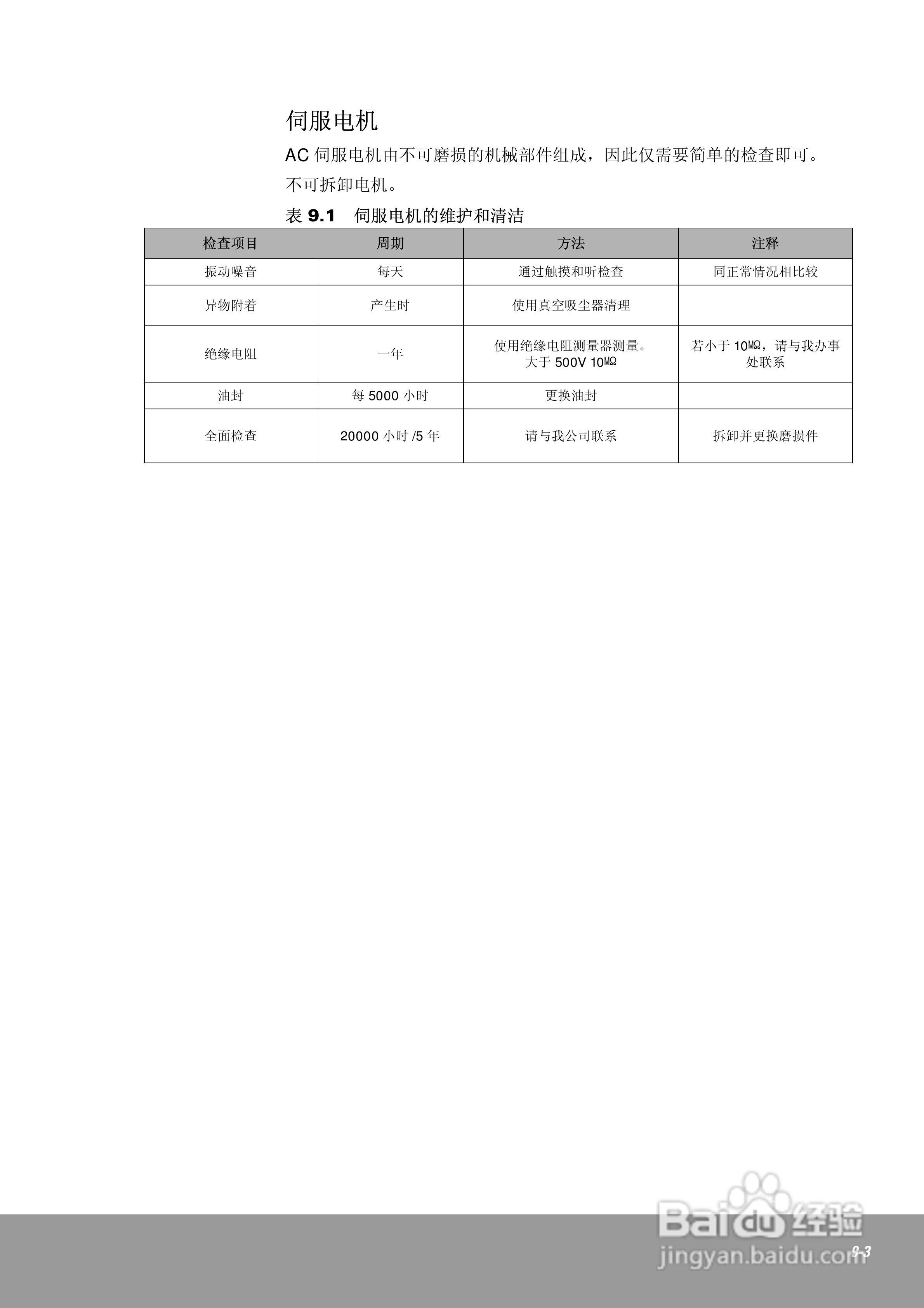 伺服电机

AC 伺服电机由不可磨损的机械部件组成，因此仅需要简单的检查即可。

不可拆卸电机。

表 9.1 伺服电机的维护和清洁

| 检查项目 | 周期 | 方法 | 注释 |
|---|---|---|---|
| 振动噪音 | 每天 | 通过触摸和听检查 | 同正常情况相比较 |
| 异物附着 | 产生时 | 使用真空吸尘器清理 | |
| 绝缘电阻 | 一年 | 使用绝缘电阻测量器测量。大于 500V 10MΩ | 若小于 10MΩ，请与我办事处联系 |
| 油封 | 每 5000 小时 | 更换油封 | |
| 全面检查 | 20000 小时 /5 年 | 请与我公司联系 | 拆卸并更换磨损件 |

Baidu 经验
jingyan.baidu.com

9-3